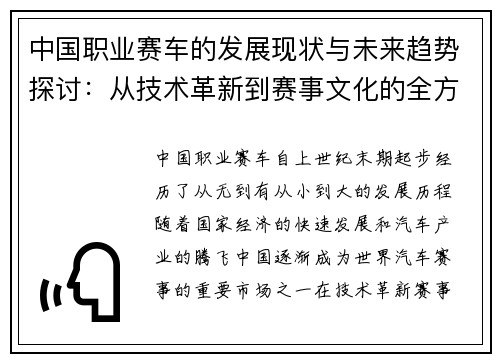 中国职业赛车的发展现状与未来趋势探讨：从技术革新到赛事文化的全方

中国职业赛车自上世纪末期起步经历了从无到有从小到大的发展历程随着国家经济的快速发展和汽车产业的腾飞中国逐渐成为世界汽车赛事的重要市场之一在技术革新赛事